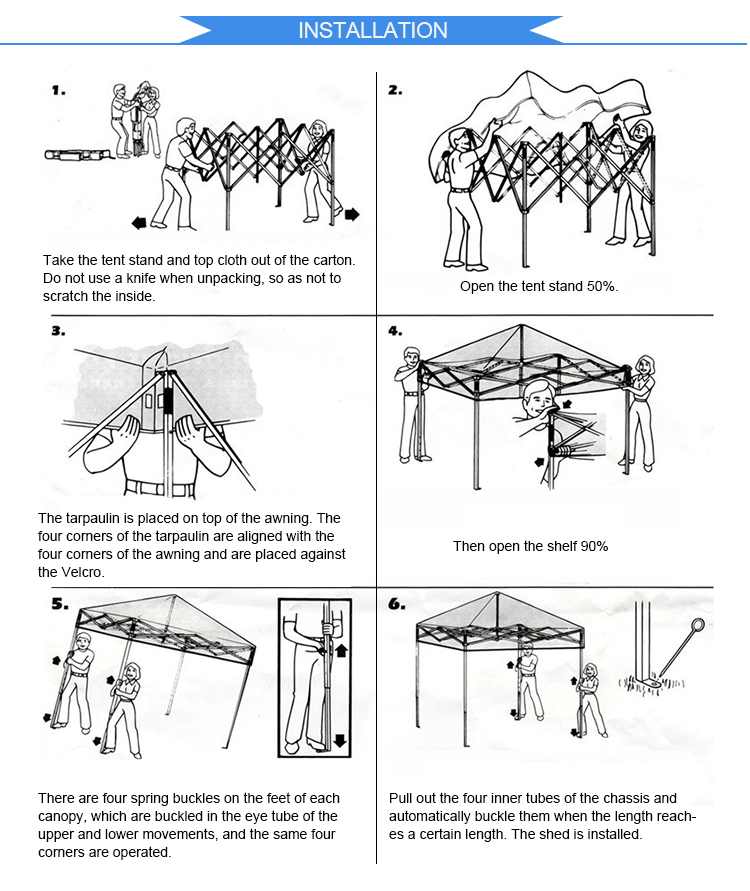 INSTALLATION

1.

Take the tent stand and top cloth out of the carton. Do not use a knife when unpacking, so as not to scratch the inside.

2.

Open the tent stand 50%.

3.

The tarpaulin is placed on top of the awning. The four corners of the tarpaulin are aligned with the four corners of the awning and are placed against the Velcro.

4.

Then open the shelf 90%

5.

There are four spring buckles on the feet of each canopy, which are buckled in the eye tube of the upper and lower movements, and the same four corners are operated.

6.

Pull out the four inner tubes of the chassis and automatically buckle them when the length reaches a certain length. The shed is installed.